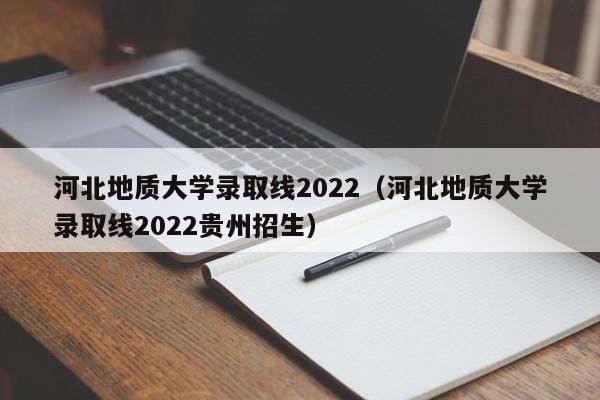 河北地质大学录取线2022（河北地质大学录取线2022贵州招生）